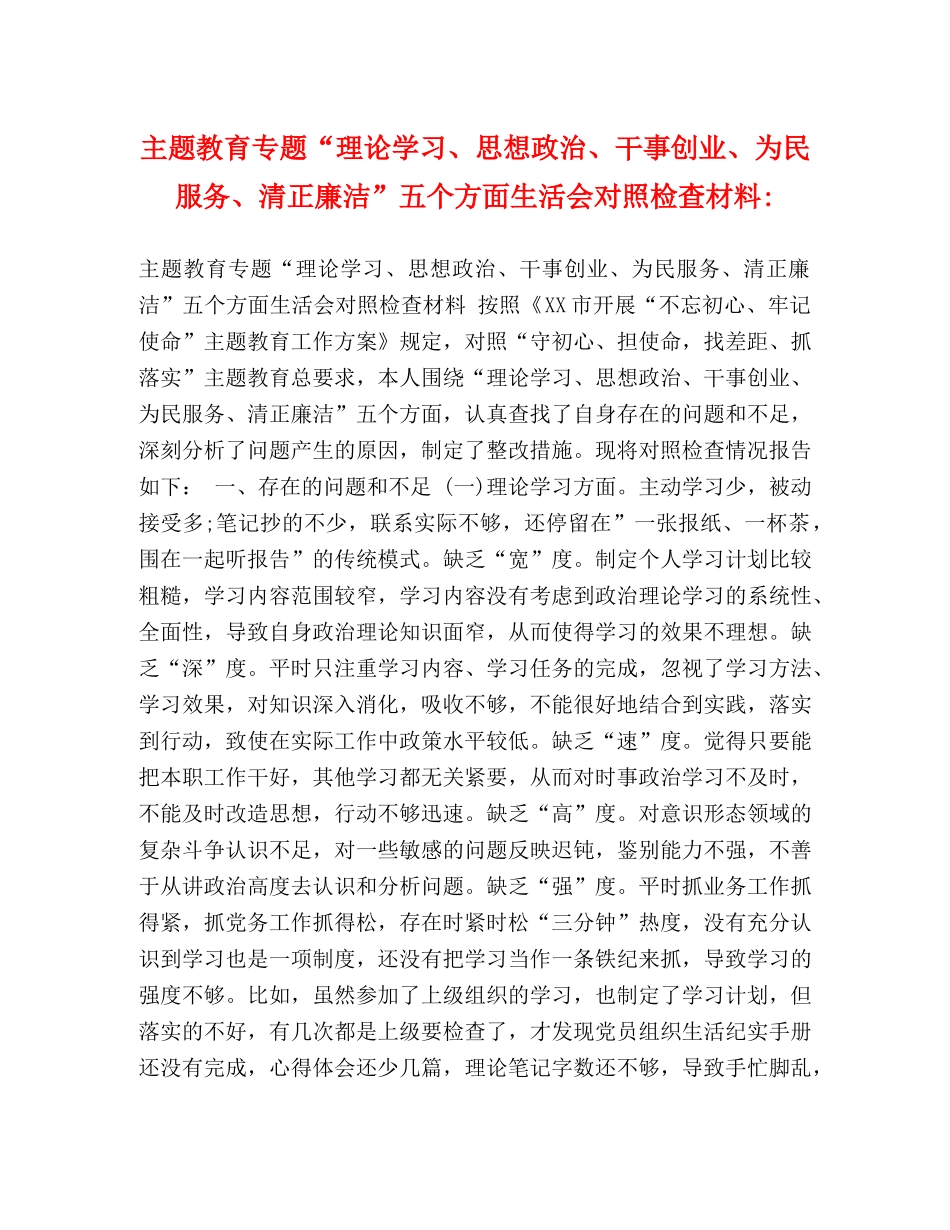 主题教育专题“理论学习、思想政治、干事创业、为民服务、清正廉洁”五个方面生活会对照检查材料:

主题教育专题“理论学习、思想政治、干事创业、为民服务、清正廉洁”五个方面生活会对照检查材料 按照《XX市开展“不忘初心、牢记使命”主题教育工作方案》规定，对照“守初心、担使命，找差距、抓落实”主题教育总要求，本人围绕“理论学习、思想政治、干事创业、为民服务、清正廉洁”五个方面，认真查找了自身存在的问题和不足，深刻分析了问题产生的原因，制定了整改措施。现将对照检查情况报告如下： 一、存在的问题和不足 (一)理论学习方面。主动学习少，被动接受多;笔记抄的不少，联系实际不够，还停留在”一张报纸、一杯茶，围在一起听报告”的传统模式。缺乏“宽”度。制定个人学习计划比较粗糙，学习内容范围较窄，学习内容没有考虑到政治理论学习的系统性、全面性，导致自身政治理论知识面窄，从而使得学习的效果不理想。缺乏“深”度。平时只注重学习内容、学习任务的完成，忽视了学习方法、学习效果，对知识深入消化，吸收不够，不能很好地结合到实践，落实到行动，致使在实际工作中政策水平较低。缺乏“速”度。觉得只要能把本职工作干好，其他学习都无关紧要，从而对时事政治学习不及时，不能及时改造思想，行动不够迅速。缺乏“高”度。对意识形态领域的复杂斗争认识不足，对一些敏感的问题反映迟钝，鉴别能力不强，不善于从讲政治高度去认识和分析问题。缺乏“强”度。平时抓业务工作抓得紧，抓党务工作抓得松，存在时紧时松“三分钟”热度，没有充分认识到学习也是一项制度，还没有把学习当作一条铁纪来抓，导致学习的强度不够。比如，虽然参加了上级组织的学习，也制定了学习计划，但落实的不好，有几次都是上级要检查了，才发现党员组织生活纪实手册还没有完成，心得体会还少几篇，理论笔记字数还不够，导致手忙脚乱，